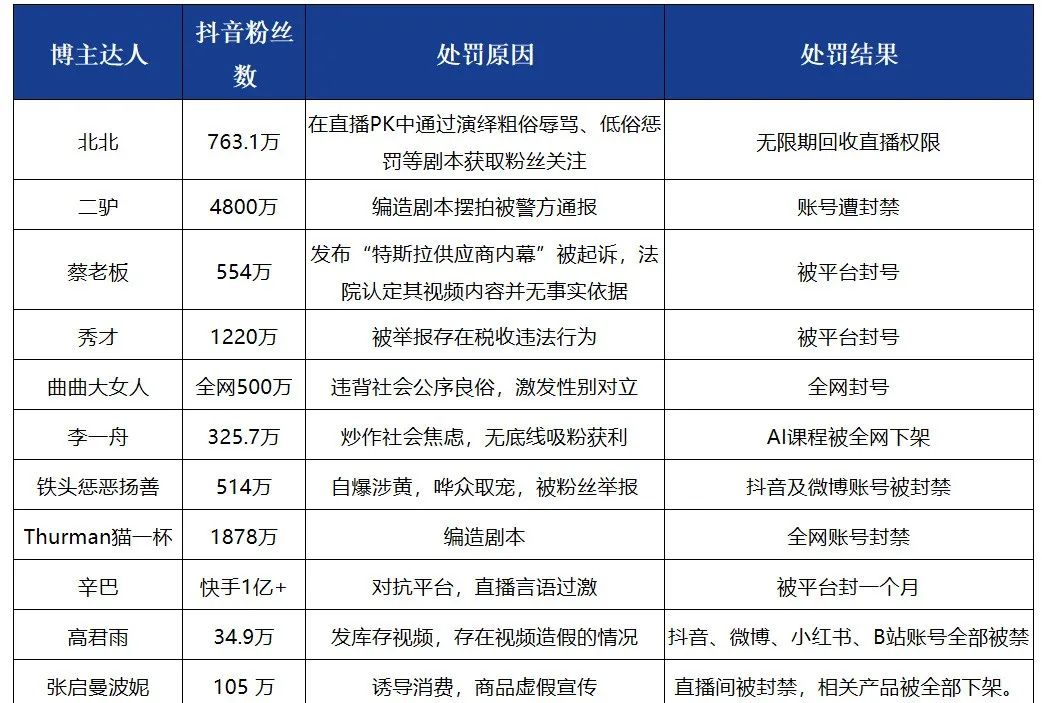 | 博主达人 | 抖音粉丝数 | 处罚原因 | 处罚结果 |
|---|---|---|---|
| 北北 | 763.1万 | 在直播PK中通过演绎粗俗辱骂、低俗惩罚等剧本获取粉丝关注 | 无限期回收直播权限 |
| 二驴 | 4800万 | 编造剧本摆拍被警方通报 | 账号遭封禁 |
| 蔡老板 | 554万 | 发布“特斯拉供应商内幕”被起诉，法院认定其视频内容并无事实依据 | 被平台封号 |
| 秀才 | 1220万 | 被举报存在税收违法行为 | 被平台封号 |
| 曲曲大女人 | 全网500万 | 违背社会公序良俗，激发性别对立 | 全网封号 |
| 李一舟 | 325.7万 | 炒作社会焦虑，无底线吸粉获利 | AI课程被全网下架 |
| 铁头惩恶扬善 | 514万 | 自爆涉黄，哗众取宠，被粉丝举报 | 抖音及微博账号被封禁 |
| Thurman猫一杯 | 1878万 | 编造剧本 | 全网账号封禁 |
| 辛巴 | 快手1亿+ | 对抗平台，直播言语过激 | 被平台封一个月 |
| 高君雨 | 34.9万 | 发库存视频，存在视频造假的情况 | 抖音、微博、小红书、B站账号全部被禁 |
| 张启曼波妮 | 105 万 | 诱导消费，商品虚假宣传 | 直播间被封禁，相关产品被全部下架。 |